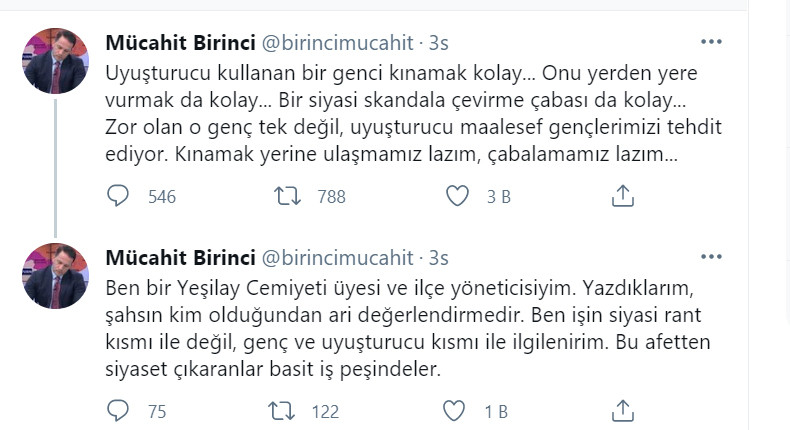 Mücahit Birinci @birincimucahit · 3s
Uyuşturucu kullanan bir genci kınamak kolay... Onu yerden yere vurmak da kolay... Bir siyasi skandala çevirme çabası da kolay... Zor olan o genç tek değil, uyuşturucu maalesef gençlerimizi tehdit ediyor. Kınamak yerine ulaşmamız lazım, çabalamamız lazım...

546 788 3 B

Mücahit Birinci @birincimucahit · 3s
Ben bir Yeşilay Cemiyeti üyesi ve ilçe yöneticisiyim. Yazdıklarım, şahsın kim olduğundan ari değerlendirmedir. Ben işin siyasi rant kısmı ile değil, genç ve uyuşturucu kısmı ile ilgilenirim. Bu afetten siyaset çıkaranlar basit iş peşindeler.

75 122 1 B